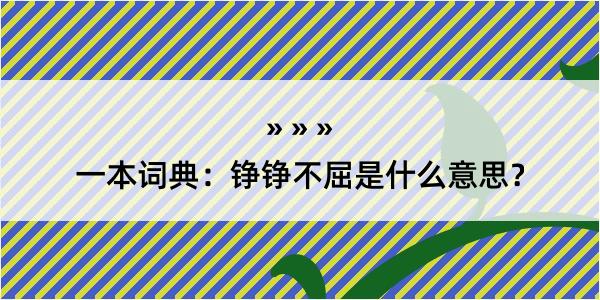 » » »

一本词典：铮铮不屈是什么意思？